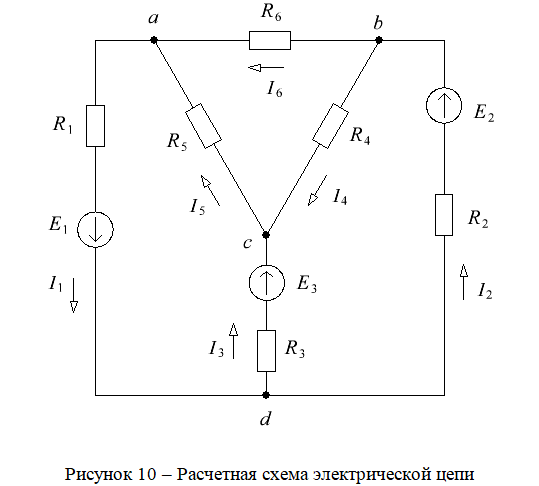 $a$ $R_6$ $b$

$I_6$

$R_1$ $R_5$ $R_4$ $E_2$

$I_5$ $I_4$

$E_1$ $R_2$

$c$

$I_1$ $E_3$ $I_2$

$I_3$ $R_3$

$d$

Рисунок 10 – Расчетная схема электрической цепи